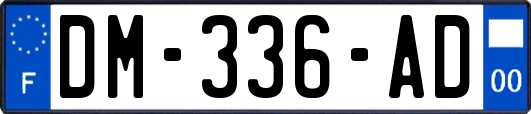 F
DM-336-AD
00